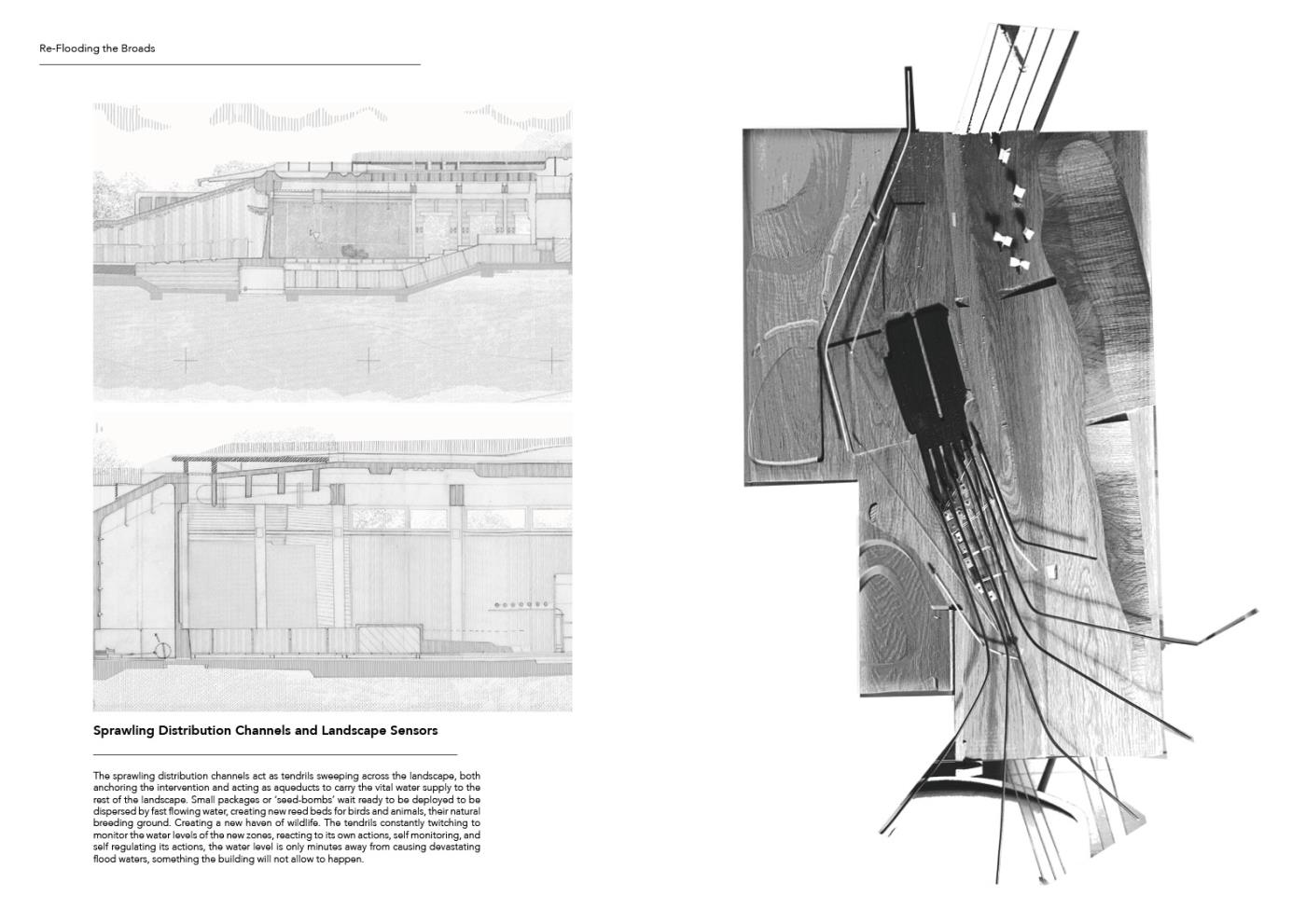 Re-Flooding the Broads

Sprawling Distribution Channels and Landscape Sensors

The sprawling distribution channels act as tendrils sweeping across the landscape, both anchoring the intervention and acting as aqueducts to carry the vital water supply to the rest of the landscape. Small packages or 'seed-bombs' wait ready to be deployed to be dispersed by fast flowing water, creating new reed beds for birds and animals, their natural breeding ground. Creating a new haven of wildlife. The tendrils constantly twitching to monitor the water levels of the new zones, reacting to its own actions, self monitoring, and self regulating its actions, the water level is only minutes away from causing devastating flood waters, something the building will not allow to happen.